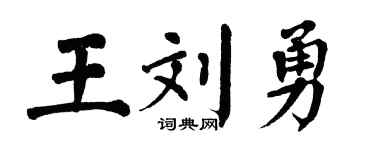 王刘勇
词典网